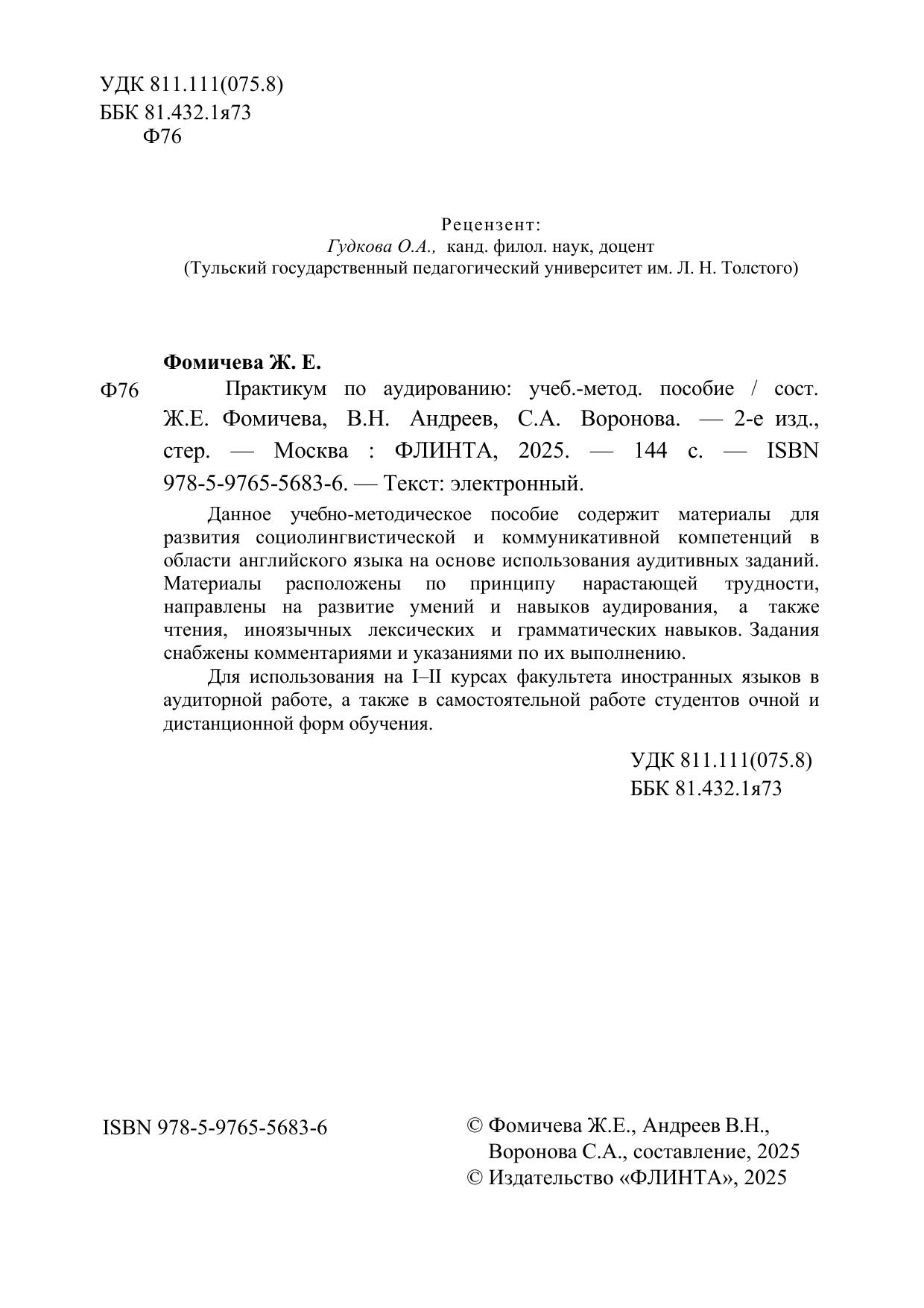 УДК 811.111(075.8)
ББК 81.432.1я73
Ф76

Рецензент:
Гудкова О.А., канд. филол. наук, доцент
(Тульский государственный педагогический университет им. Л. Н. Толстого)

Фомичева Ж. Е.

Ф76 Практикум по аудированию: учеб.-метод. пособие / сост. Ж.Е. Фомичева, В.Н. Андреев, С.А. Воронова. — 2-е изд., стер. — Москва : ФЛИНТА, 2025. — 144 с. — ISBN 978-5-9765-5683-6. — Текст: электронный.

Данное учебно-методическое пособие содержит материалы для развития социолингвистической и коммуникативной компетенций в области английского языка на основе использования аудитивных заданий. Материалы расположены по принципу нарастающей трудности, направлены на развитие умений и навыков аудирования, а также чтения, иноязычных лексических и грамматических навыков. Задания снабжены комментариями и указаниями по их выполнению.

Для использования на I–II курсах факультета иностранных языков в аудиторной работе, а также в самостоятельной работе студентов очной и дистанционной форм обучения.

УДК 811.111(075.8)
ББК 81.432.1я73

ISBN 978-5-9765-5683-6

© Фомичева Ж.Е., Андреев В.Н., Воронова С.А., составление, 2025
© Издательство «ФЛИНТА», 2025